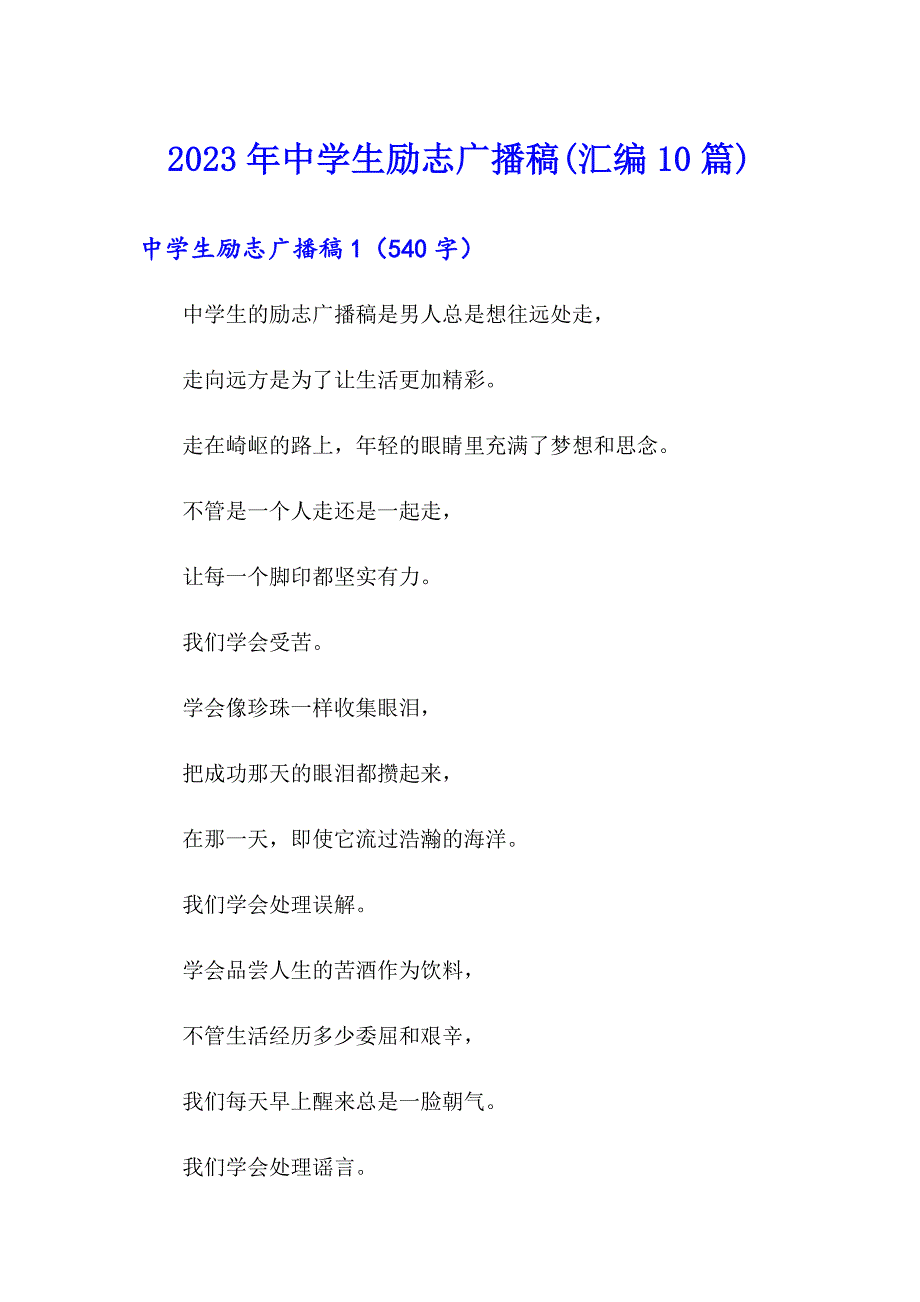 2023年中学生励志广播稿(汇编10篇)

中学生励志广播稿1（540字）

中学生的励志广播稿是男人总是想往远处走，

走向远方是为了让生活更加精彩。

走在崎岖的路上，年轻的眼睛里充满了梦想和思念。

不管是一个人走还是一起走，

让每一个脚印都坚实有力。

我们学会受苦。

学会像珍珠一样收集眼泪，

把成功那天的眼泪都攒起来，

在那一天，即使它流过浩瀚的海洋。

我们学会处理误解。

学会品尝人生的苦酒作为饮料，

不管生活经历多少委屈和艰辛，

我们每天早上醒来总是一脸朝气。

我们学会处理谣言。